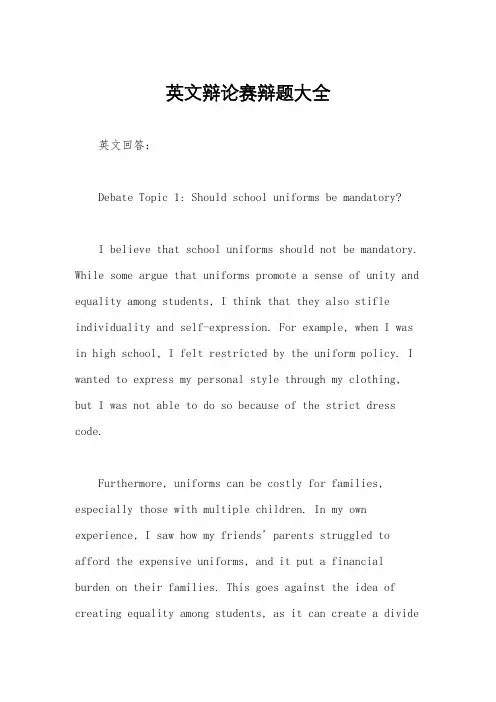 英文辩论赛辩题大全

英文回答：

Debate Topic 1: Should school uniforms be mandatory?

I believe that school uniforms should not be mandatory. While some argue that uniforms promote a sense of unity and equality among students, I think that they also stifle individuality and self-expression. For example, when I was in high school, I felt restricted by the uniform policy. I wanted to express my personal style through my clothing, but I was not able to do so because of the strict dress code.

Furthermore, uniforms can be costly for families, especially those with multiple children. In my own experience, I saw how my friends' parents struggled to afford the expensive uniforms, and it put a financial burden on their families. This goes against the idea of creating equality among students, as it can create a divide